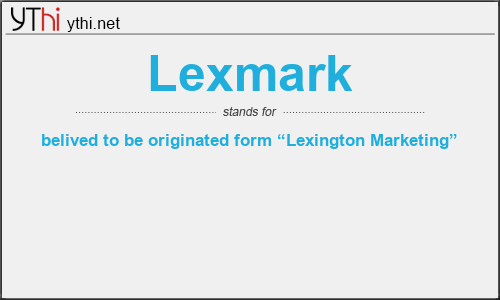 YThi ythi.net

Lexmark

stands for

belived to be originated form “Lexington Marketing”